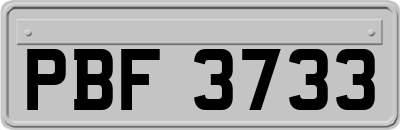 PBF 3733